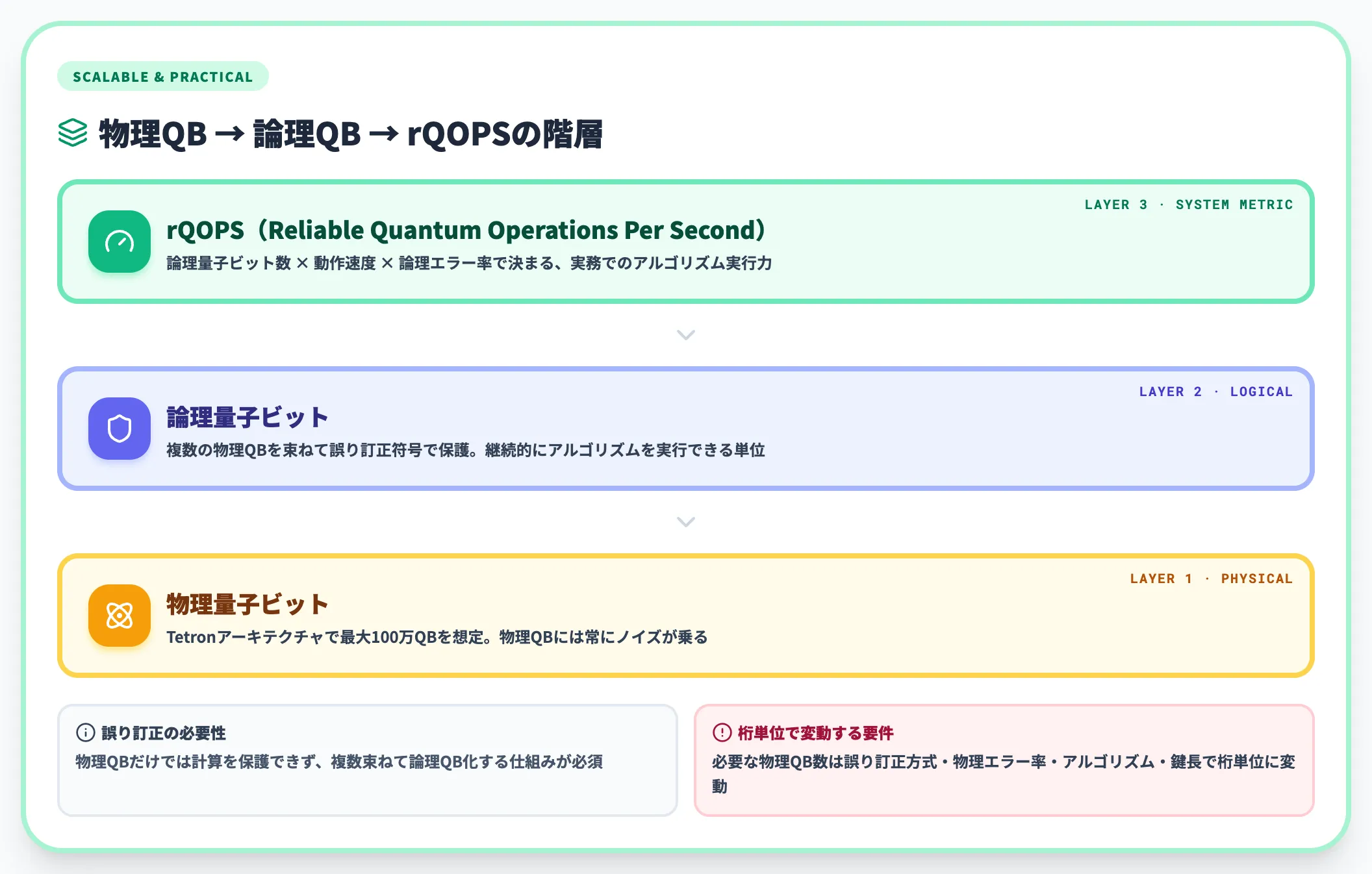 SCALABLE & PRACTICAL

物理QB → 論理QB → rQOPSの階層

LAYER 3 · SYSTEM METRIC

rQOPS（Reliable Quantum Operations Per Second）

論理量子ビット数 × 動作速度 × 論理エラー率で決まる、実務でのアルゴリズム実行力

LAYER 2 · LOGICAL

論理量子ビット

複数の物理QBを束ねて誤り訂正符号で保護。継続的にアルゴリズムを実行できる単位

LAYER 1 · PHYSICAL

物理量子ビット

Tetronアーキテクチャで最大100万QBを想定。物理QBには常にノイズが乗る

誤り訂正の必要性

物理QBだけでは計算を保護できず、複数束ねて論理QB化する仕組みが必須

桁単位で変動する要件

必要な物理QB数は誤り訂正方式・物理エラー率・アルゴリズム・鍵長で桁単位に変動